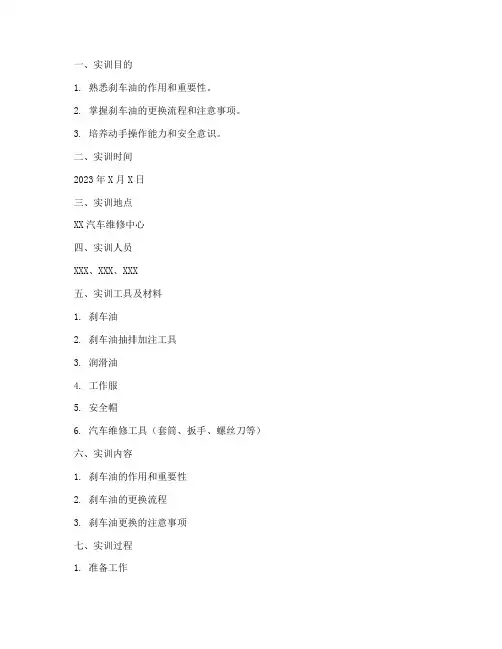 一、实训目的

1. 熟悉刹车油的作用和重要性。

2. 掌握刹车油的更换流程和注意事项。

3. 培养动手操作能力和安全意识。

二、实训时间

2023 年 X 月 X 日

三、实训地点

XX 汽车维修中心

四、实训人员

XXX、XXX、XXX

五、实训工具及材料

1. 刹车油

2. 刹车油抽排加注工具

3. 润滑油

4. 工作服

5. 安全帽

6. 汽车维修工具（套筒、扳手、螺丝刀等）

六、实训内容

1. 刹车油的作用和重要性

2. 刹车油的更换流程

3. 刹车油更换的注意事项

七、实训过程

1. 准备工作